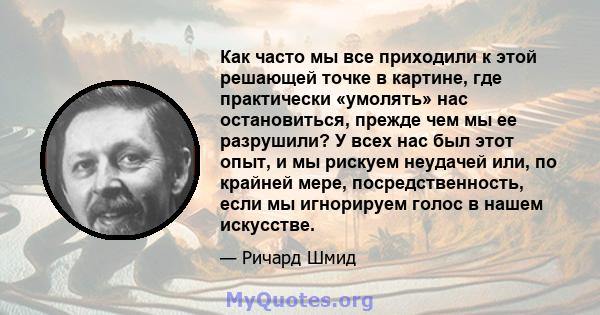 Как часто мы все приходили к этой решающей точке в картине, где практически «умолять» нас остановиться, прежде чем мы ее разрушили? У всех нас был этот опыт, и мы рискуем неудачей или, по крайней мере, посредственность, если мы игнорируем голос в нашем искусстве.

— Ричард Шмид

MyQuotes.org